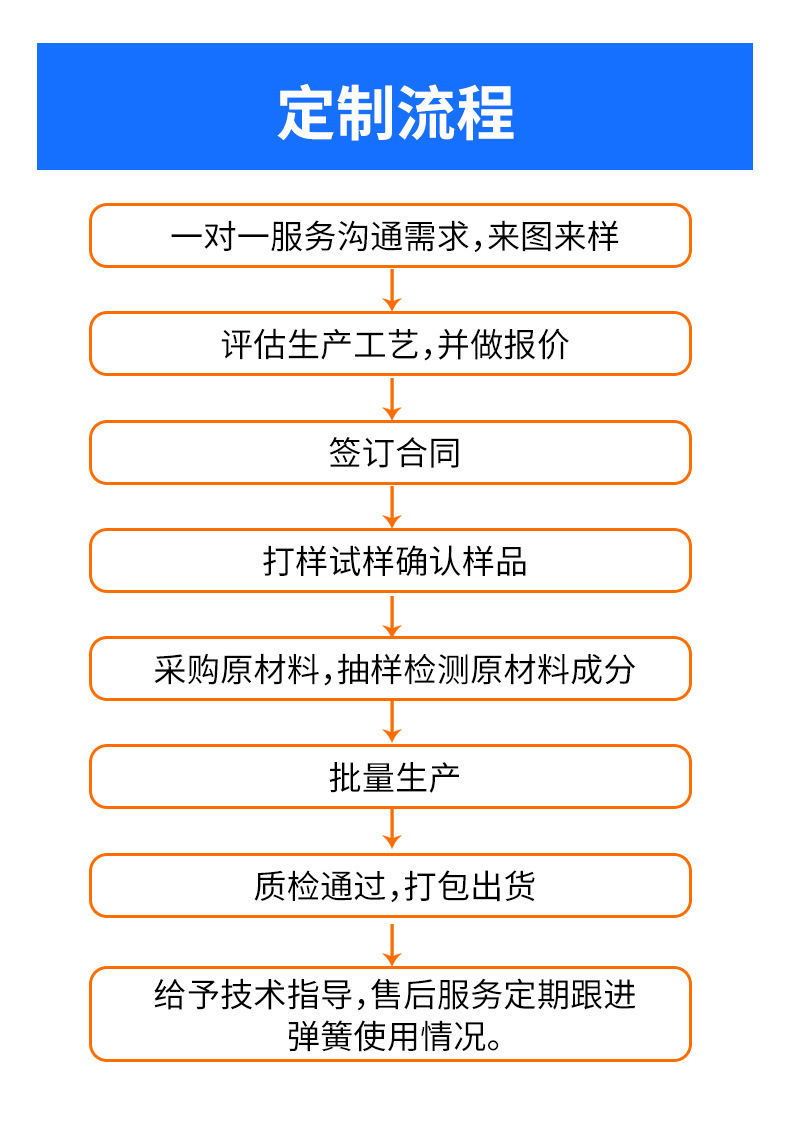 定制流程

一对一服务沟通需求,来图来样

评估生产工艺,并做报价

签订合同

打样试样确认样品

采购原材料,抽样检测原材料成分

批量生产

质检通过,打包出货

给予技术指导,售后服务定期跟进弹簧使用情况。